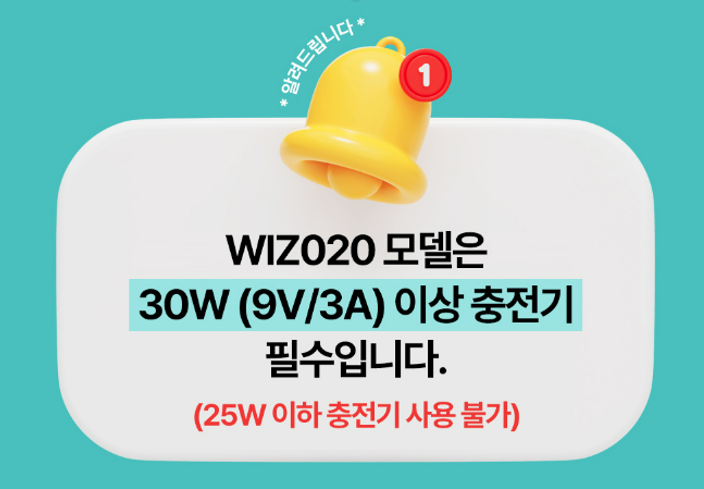 * 알려드립니다 *

1

WIZ020 모델은
30W (9V/3A) 이상 충전기
필수입니다.

(25W 이하 충전기 사용 불가)